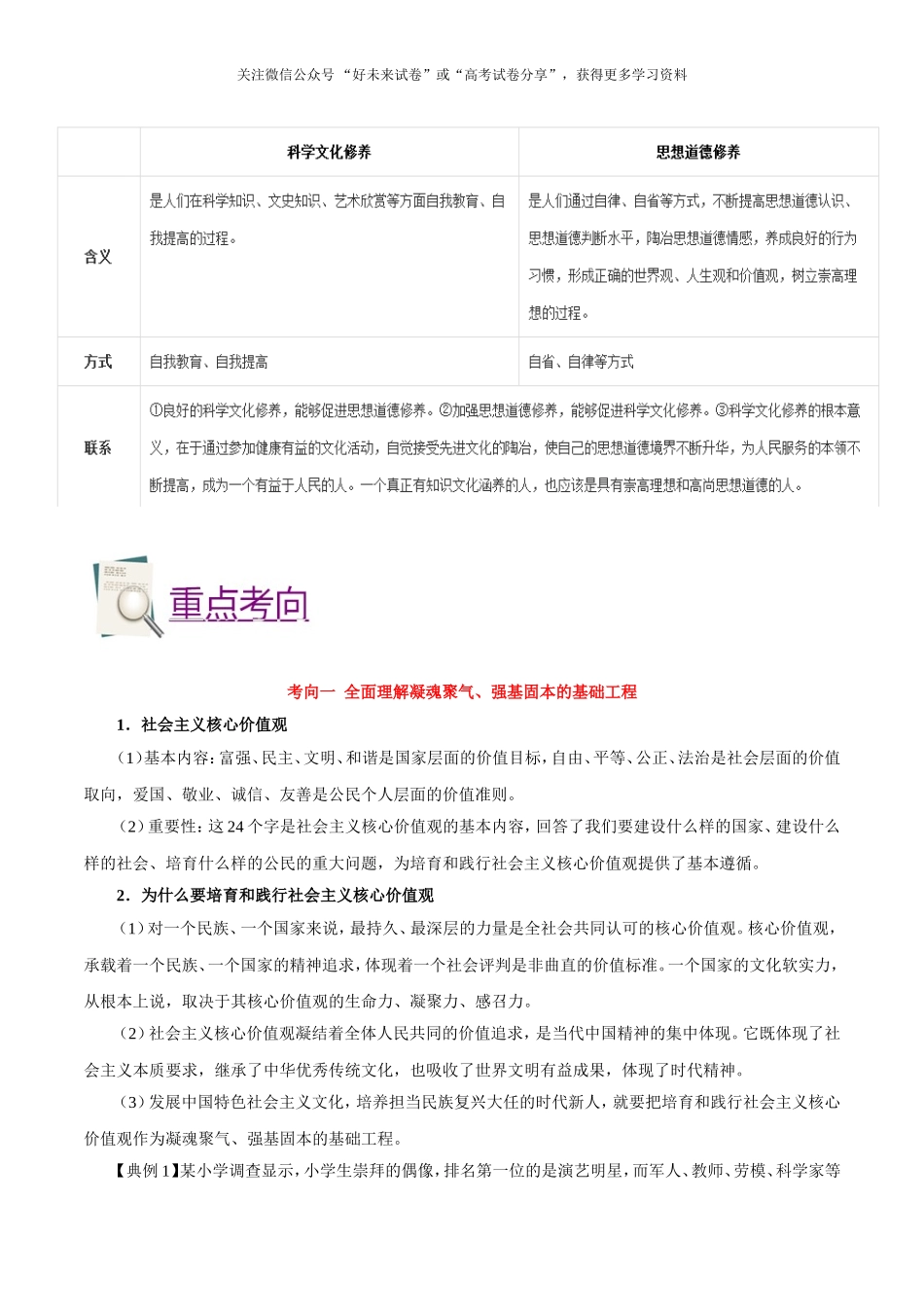 关注微信公众号“好未来试卷”或“高考试卷分享”，获得更多学习资料

|  | 科学文化修养 | 思想道德修养 |
|---|---|---|
| 含义 | 是人们在科学知识、文史知识、艺术欣赏等方面自我教育、自我提高的过程。 | 是人们通过自律、自省等方式，不断提高思想道德认识、思想道德判断水平，陶冶思想道德情感，养成良好的行为习惯，形成正确的世界观、人生观和价值观，树立崇高理想的过程。 |
| 方式 | 自我教育、自我提高 | 自省、自律等方式 |
| 联系 | ①良好的科学文化修养，能够促进思想道德修养。②加强思想道德修养，能够促进科学文化修养。③科学文化修养的根本意义，在于通过参加健康有益的文化活动，自觉接受先进文化的陶冶，使自己的思想道德境界不断升华，为人民服务的本领不断提高，成为一个有益于人民的人。一个真正有知识文化涵养的人，也应该是具有崇高理想和高尚思想道德的人。 | |

重点考向

考向一 全面理解凝魂聚气、强基固本的基础工程

1．社会主义核心价值观

（1）基本内容：富强、民主、文明、和谐是国家层面的价值目标，自由、平等、公正、法治是社会层面的价值取向，爱国、敬业、诚信、友善是公民个人层面的价值准则。

（2）重要性：这24个字是社会主义核心价值观的基本内容，回答了我们要建设什么样的国家、建设什么样的社会、培育什么样的公民的重大问题，为培育和践行社会主义核心价值观提供了基本遵循。

2．为什么要培育和践行社会主义核心价值观

（1）对一个民族、一个国家来说，最持久、最深层的力量是全社会共同认可的核心价值观。核心价值观，承载着一个民族、一个国家的精神追求，体现着一个社会评判是非曲直的价值标准。一个国家的文化软实力，从根本上说，取决于其核心价值观的生命力、凝聚力、感召力。

（2）社会主义核心价值观凝结着全体人民共同的价值追求，是当代中国精神的集中体现。它既体现了社会主义本质要求，继承了中华优秀传统文化，也吸收了世界文明有益成果，体现了时代精神。

（3）发展中国特色社会主义文化，培养担当民族复兴大任的时代新人，就要把培育和践行社会主义核心价值观作为凝魂聚气、强基固本的基础工程。

【典例1】某小学调查显示，小学生崇拜的偶像，排名第一位的是演艺明星，而军人、教师、劳模、科学家等